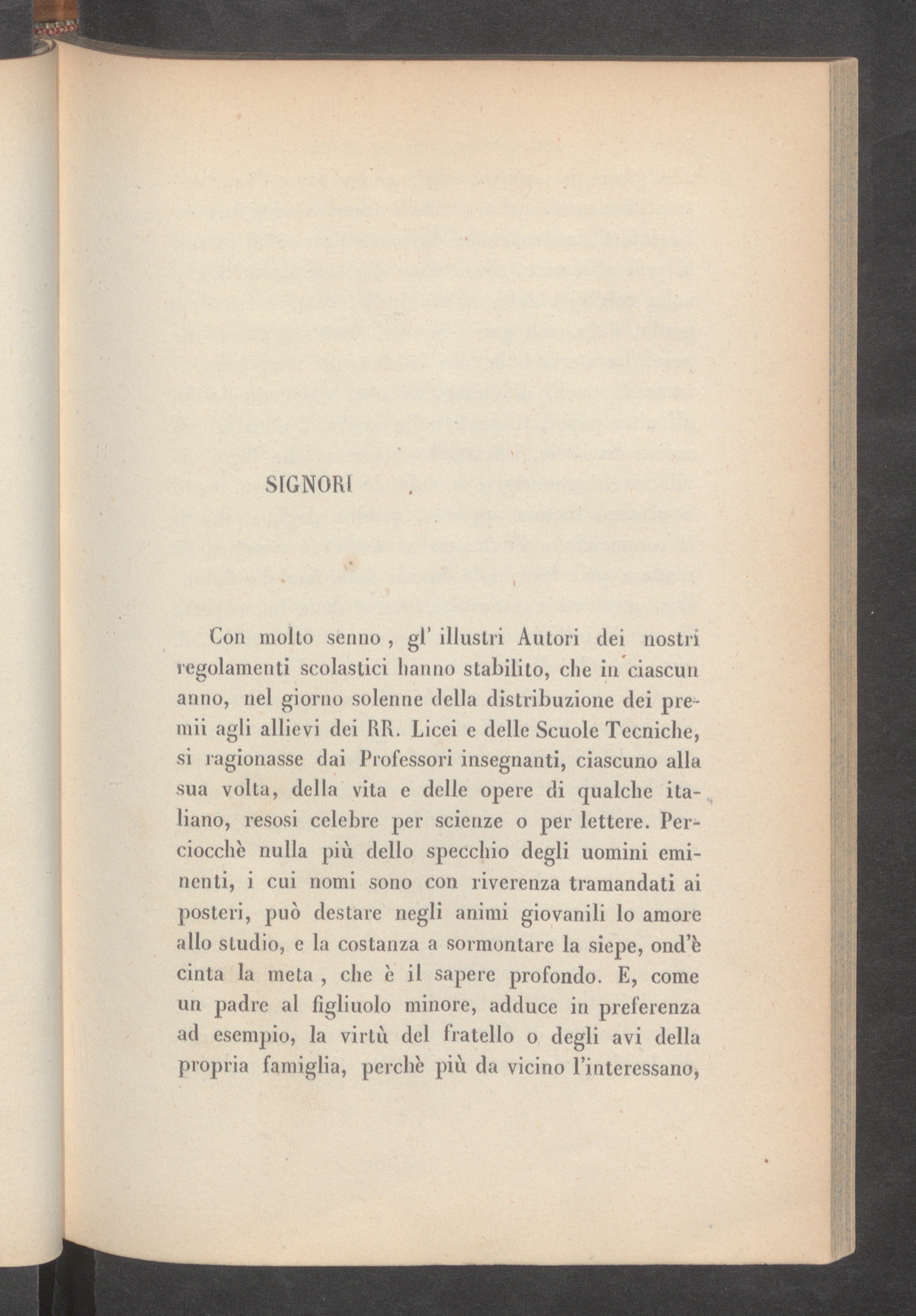 SIGNORI

Con molto senno, gl' illustri Autori dei nostri regolamenti scolastici hanno stabilito, che in ciascun anno, nel giorno solenne della distribuzione dei premii agli allievi dei RR. Licei e delle Scuole Tecniche, si ragionasse dai Professori insegnanti, ciascuno alla sua volta, della vita e delle opere di qualche italiano, resosi celebre per scienze o per lettere. Perciocchè nulla più dello specchio degli uomini eminenti, i cui nomi sono con riverenza tramandati ai posteri, può destare negli animi giovanili lo amore allo studio, e la costanza a sormontare la siepe, ond'è cinta la meta, che è il sapere profondo. E, come un padre al figliuolo minore, adduce in preferenza ad esempio, la virtù del fratello o degli avi della propria famiglia, perchè più da vicino l'interessano,